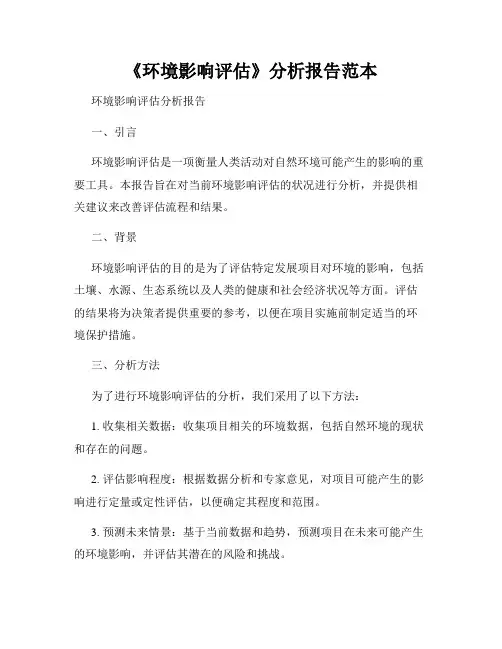 《环境影响评估》分析报告范本

环境影响评估分析报告

一、引言

环境影响评估是一项衡量人类活动对自然环境可能产生的影响的重要工具。本报告旨在对当前环境影响评估的状况进行分析，并提供相关建议来改善评估流程和结果。

二、背景

环境影响评估的目的是为了评估特定发展项目对环境的影响，包括土壤、水源、生态系统以及人类的健康和社会经济状况等方面。评估的结果将为决策者提供重要的参考，以便在项目实施前制定适当的环境保护措施。

三、分析方法

为了进行环境影响评估的分析，我们采用了以下方法：

1. 收集相关数据：收集项目相关的环境数据，包括自然环境的现状和存在的问题。

2. 评估影响程度：根据数据分析和专家意见，对项目可能产生的影响进行定量或定性评估，以便确定其程度和范围。

3. 预测未来情景：基于当前数据和趋势，预测项目在未来可能产生的环境影响，并评估其潜在的风险和挑战。